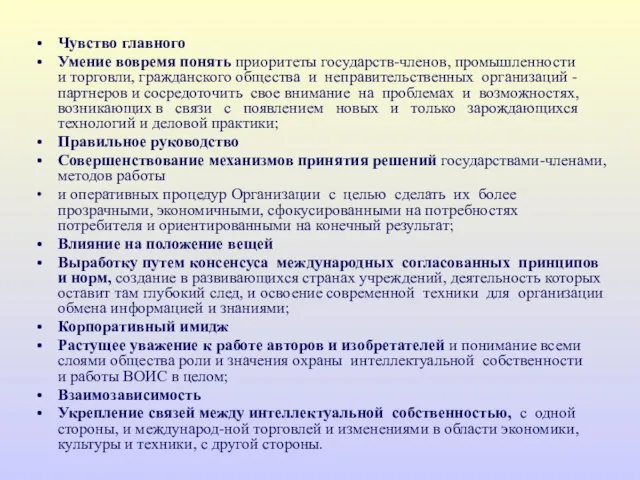 • Чувство главного
• Умение вовремя понять приоритеты государств-членов, промышленности и торговли, гражданского общества и неправительственных организаций - партнеров и сосредоточить свое внимание на проблемах и возможностях, возникающих в связи с появлением новых и только зарождающихся технологий и деловой практики;
• Правильное руководство
• Совершенствование механизмов принятия решений государствами-членами, методов работы
• и оперативных процедур Организации с целью сделать их более прозрачными, экономичными, сфокусированными на потребностях потребителя и ориентированными на конечный результат;
• Влияние на положение вещей
• Выработку путем консенсуса международных согласованных принципов и норм, создание в развивающихся странах учреждений, деятельность которых оставит там глубокий след, и освоение современной техники для организации обмена информацией и знаниями;
• Корпоративный имидж
• Растущее уважение к работе авторов и изобретателей и понимание всеми слоями общества роли и значения охраны интеллектуальной собственности и работы ВОИС в целом;
• Взаимозависимость
• Укрепление связей между интеллектуальной собственностью, с одной стороны, и международ-ной торговлей и изменениями в области экономики, культуры и техники, с другой стороны.